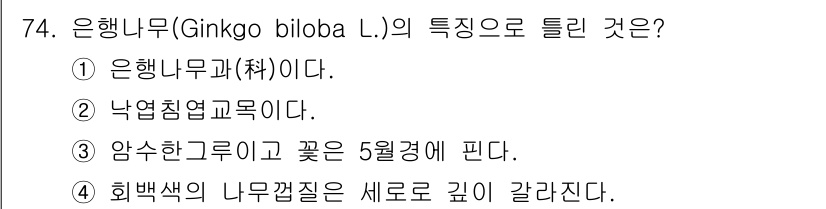 74. 은행나무(Ginkgo biloba L.)의 특징으로 틀린 것은?
① 은행나무과(科)이다.
② 낙엽침엽교목이다.
③ 암수한그루이고 꽃은 5월경에 핀다.
④ 회백색의 나무껍질은 세로로 깊이 갈라진다.